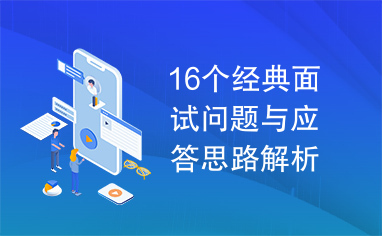 16个经典面试问题与应答思路解析